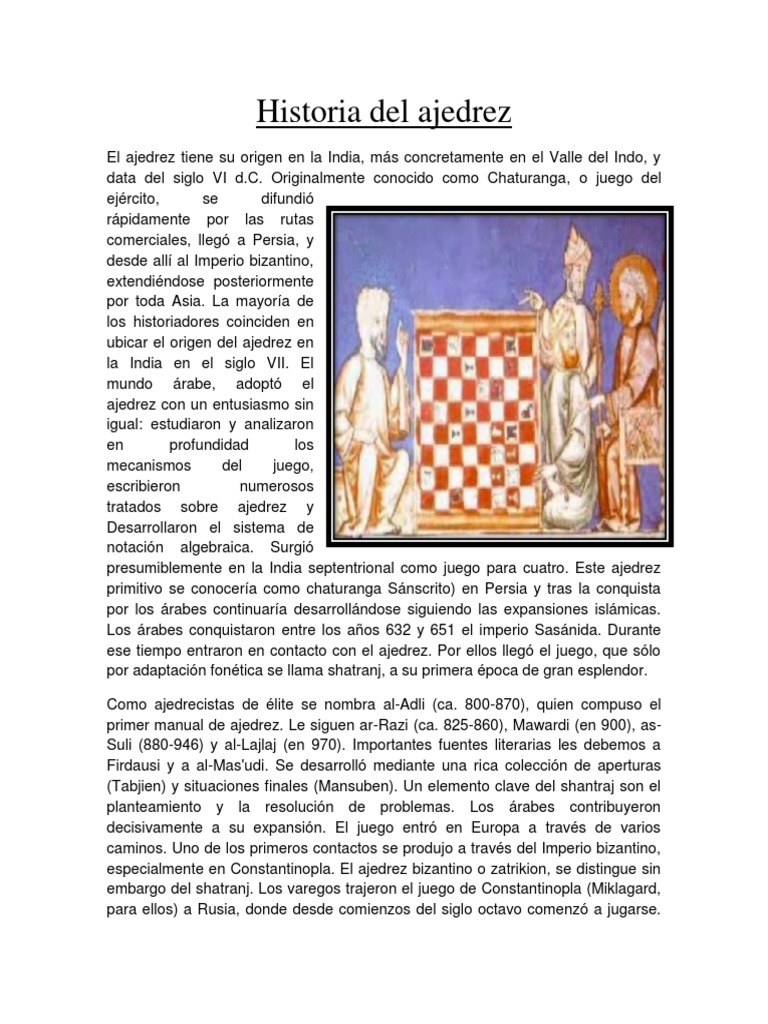 Historia del ajedrez

El ajedrez tiene su origen en la India, más concretamente en el Valle del Indo, y data del siglo VI d.C. Originalmente conocido como Chaturanga, o juego del ejército, se difundió rápidamente por las rutas comerciales, llegó a Persia, y desde allí al Imperio bizantino, extendiéndose posteriormente por toda Asia. La mayoría de los historiadores coinciden en ubicar el origen del ajedrez en la India en el siglo VII. El mundo árabe, adoptó el ajedrez con un entusiasmo sin igual: estudiaron y analizaron en profundidad los mecanismos del juego, escribieron numerosos tratados sobre ajedrez y Desarrollaron el sistema de notación algebraica. Surgió presumiblemente en la India septentrional como juego para cuatro. Este ajedrez primitivo se conocería como chaturanga Sánscrito) en Persia y tras la conquista por los árabes continuaría desarrollándose siguiendo las expansiones islámicas. Los árabes conquistaron entre los años 632 y 651 el imperio Sasánida. Durante ese tiempo entraron en contacto con el ajedrez. Por ellos llegó el juego, que sólo por adaptación fonética se llama shatranj, a su primera época de gran esplendor.

Como ajedrecistas de élite se nombra al-Adli (ca. 800-870), quien compuso el primer manual de ajedrez. Le siguen ar-Razi (ca. 825-860), Mawardi (en 900), as-Suli (880-946) y al-Lajlaj (en 970). Importantes fuentes literarias les debemos a Firdausi y a al-Mas'udi. Se desarrolló mediante una rica colección de aperturas (Tabjien) y situaciones finales (Mansuben). Un elemento clave del shantraj son el planteamiento y la resolución de problemas. Los árabes contribuyeron decisivamente a su expansión. El juego entró en Europa a través de varios caminos. Uno de los primeros contactos se produjo a través del Imperio bizantino, especialmente en Constantinopla. El ajedrez bizantino o zatrikion, se distingue sin embargo del shatranj. Los varegos trajeron el juego de Constantinopla (Miklagard, para ellos) a Rusia, donde desde comienzos del siglo octavo comenzó a jugarse.